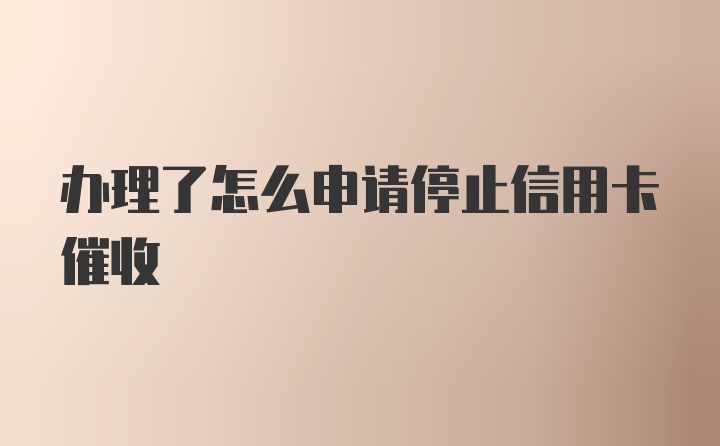 办理了怎么申请停止信用卡催收